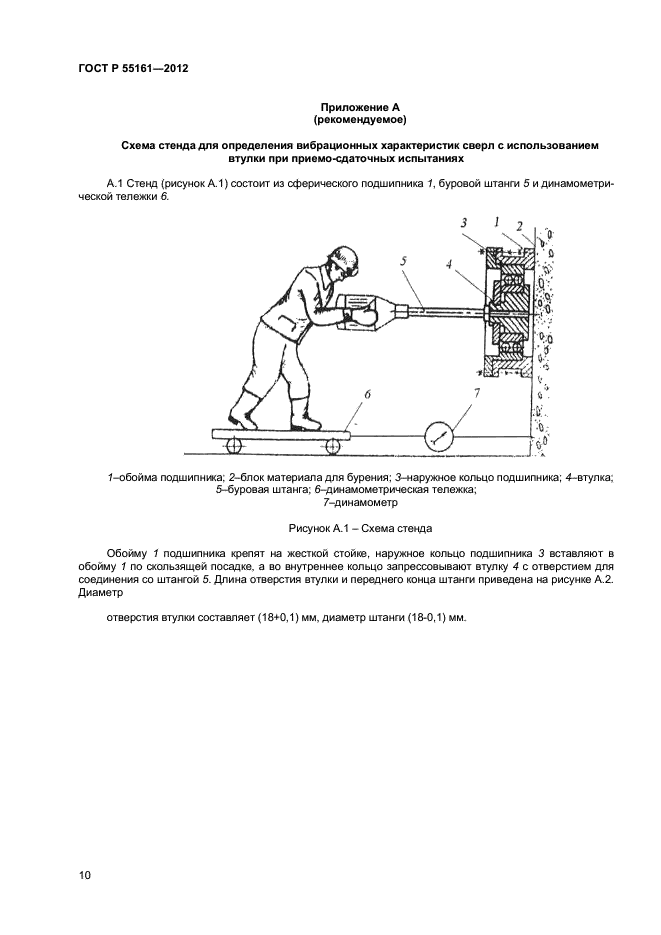 ГОСТ Р 55161—2012

Приложение А
(рекомендуемое)

Схема стенда для определения вибрационных характеристик сверл с использованием втулки при приемо-сдаточных испытаниях

А.1 Стенд (рисунок А.1) состоит из сферического подшипника 1, буровой штанги 5 и динамометрической тележки 6.

3
1
2
5
4
6
7

1–обойма подшипника; 2–блок материала для бурения; 3–наружное кольцо подшипника; 4–втулка; 5–буровая штанга; 6–динамометрическая тележка;
7–динамометр

Рисунок А.1 – Схема стенда

Обойму 1 подшипника крепят на жесткой стойке, наружное кольцо подшипника 3 вставляют в обойму 1 по скользящей посадке, а во внутреннее кольцо запрессовывают втулку 4 с отверстием для соединения со штангой 5. Длина отверстия втулки и переднего конца штанги приведена на рисунке А.2. Диаметр

отверстия втулки составляет (18+0,1) мм, диаметр штанги (18-0,1) мм.

10